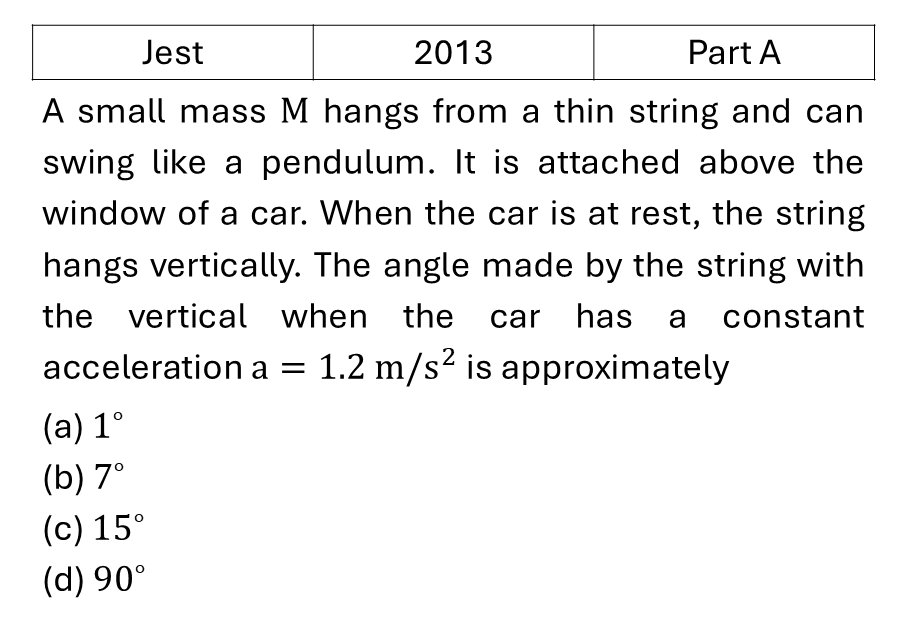 | Jest | 2013 | Part A |
|---|---|---|

A small mass $M$ hangs from a thin string and can swing like a pendulum. It is attached above the window of a car. When the car is at rest, the string hangs vertically. The angle made by the string with the vertical when the car has a constant acceleration $a = 1.2\ m/s^2$ is approximately

(a) $1^\circ$
(b) $7^\circ$
(c) $15^\circ$
(d) $90^\circ$